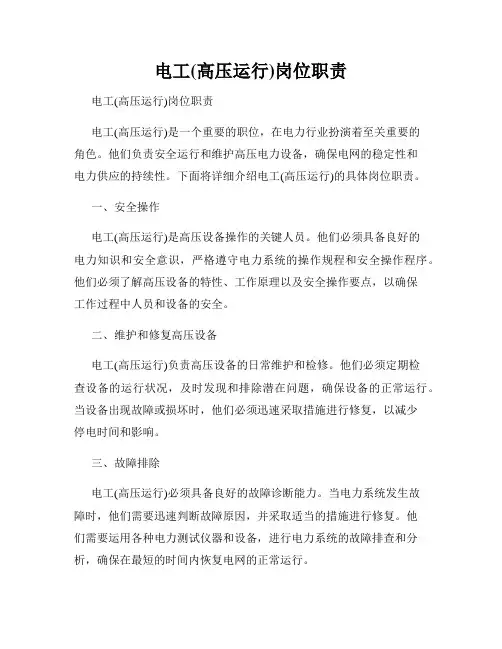 电工(高压运行)岗位职责

电工(高压运行)岗位职责

电工(高压运行)是一个重要的职位，在电力行业扮演着至关重要的角色。他们负责安全运行和维护高压电力设备，确保电网的稳定性和电力供应的持续性。下面将详细介绍电工(高压运行)的具体岗位职责。

一、安全操作

电工(高压运行)是高压设备操作的关键人员。他们必须具备良好的电力知识和安全意识，严格遵守电力系统的操作规程和安全操作程序。他们必须了解高压设备的特性、工作原理以及安全操作要点，以确保工作过程中人员和设备的安全。

二、维护和修复高压设备

电工(高压运行)负责高压设备的日常维护和检修。他们必须定期检查设备的运行状况，及时发现和排除潜在问题，确保设备的正常运行。当设备出现故障或损坏时，他们必须迅速采取措施进行修复，以减少停电时间和影响。

三、故障排除

电工(高压运行)必须具备良好的故障诊断能力。当电力系统发生故障时，他们需要迅速判断故障原因，并采取适当的措施进行修复。他们需要运用各种电力测试仪器和设备，进行电力系统的故障排查和分析，确保在最短的时间内恢复电网的正常运行。